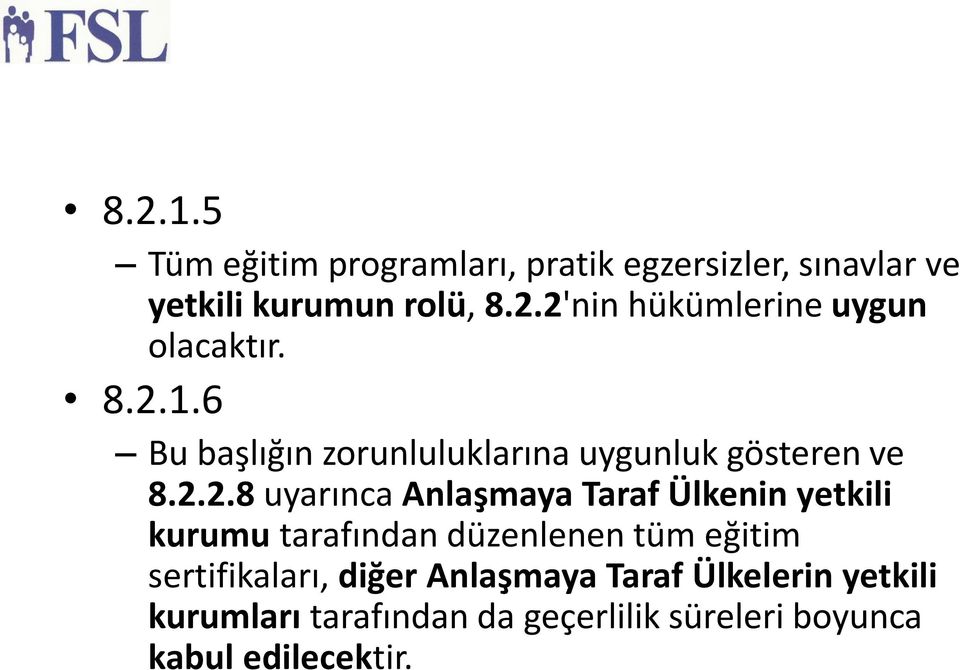 FSL

• 8.2.1.5

– Tüm eğitim programları, pratik egzersizler, sınavlar ve yetkili kurumun rolü, 8.2.2'nin hükümlerine uygun olacaktır.

• 8.2.1.6

– Bu başlığın zorunluluklarına uygunluk gösteren ve 8.2.2.8 uyarınca Anlaşmaya Taraf Ülkenin yetkili kurumu tarafından düzenlenen tüm eğitim sertifikaları, diğer Anlaşmaya Taraf Ülkelerin yetkili kurumları tarafından da geçerlilik süreleri boyunca kabul edilecektir.